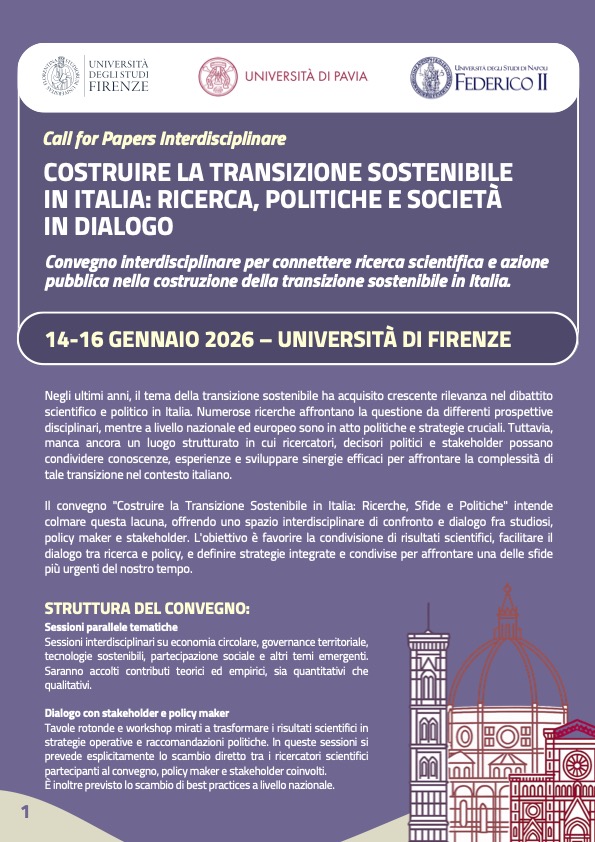 UNIVERSITÀ DEGLI STUDI FIRENZE

UNIVERSITÀ DI PAVIA

UNIVERSITÀ DEGLI STUDI DI NAPOLI FEDERICO II

Call for Papers Interdisciplinare

COSTRUIRE LA TRANSIZIONE SOSTENIBILE IN ITALIA: RICERCA, POLITICHE E SOCIETÀ IN DIALOGO

Convegno interdisciplinare per connettere ricerca scientifica e azione pubblica nella costruzione della transizione sostenibile in Italia.

14-16 GENNAIO 2026 – UNIVERSITÀ DI FIRENZE

Negli ultimi anni, il tema della transizione sostenibile ha acquisito crescente rilevanza nel dibattito scientifico e politico in Italia. Numerose ricerche affrontano la questione da differenti prospettive disciplinari, mentre a livello nazionale ed europeo sono in atto politiche e strategie cruciali. Tuttavia, manca ancora un luogo strutturato in cui ricercatori, decisori politici e stakeholder possano condividere conoscenze, esperienze e sviluppare sinergie efficaci per affrontare la complessità di tale transizione nel contesto italiano.

Il convegno "Costruire la Transizione Sostenibile in Italia: Ricerche, Sfide e Politiche" intende colmare questa lacuna, offrendo uno spazio interdisciplinare di confronto e dialogo fra studiosi, policy maker e stakeholder. L'obiettivo è favorire la condivisione di risultati scientifici, facilitare il dialogo tra ricerca e policy, e definire strategie integrate e condivise per affrontare una delle sfide più urgenti del nostro tempo.

STRUTTURA DEL CONVEGNO:

Sessioni parallele tematiche
Sessioni interdisciplinari su economia circolare, governance territoriale, tecnologie sostenibili, partecipazione sociale e altri temi emergenti. Saranno accolti contributi teorici ed empirici, sia quantitativi che qualitativi.

Dialogo con stakeholder e policy maker
Tavole rotonde e workshop mirati a trasformare i risultati scientifici in strategie operative e raccomandazioni politiche. In queste sessioni si prevede esplicitamente lo scambio diretto tra i ricercatori scientifici partecipanti al convegno, policy maker e stakeholder coinvolti.
È inoltre previsto lo scambio di best practices a livello nazionale.

1